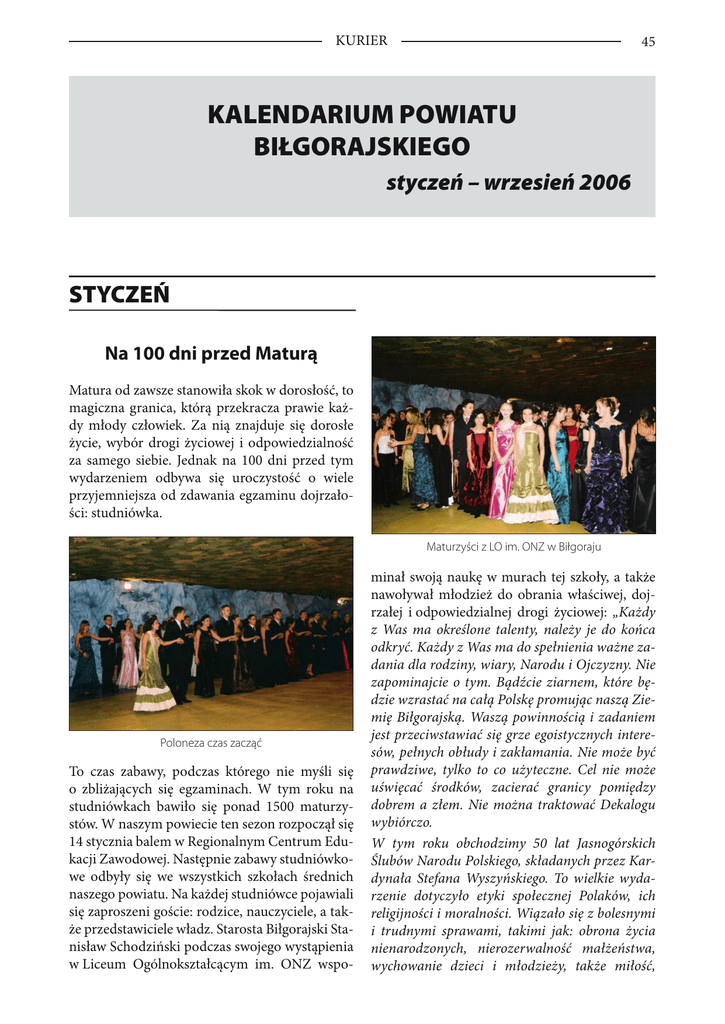 KURIER

45

KALENDARIUM POWIATU BIŁGORAJSKIEGO

styczeń – wrzesień 2006

STYCZEŃ

Na 100 dni przed Maturą

Matura od zawsze stanowiła skok w dorosłość, to magiczna granica, którą przekracza prawie każdy młody człowiek. Za nią znajduje się dorosłe życie, wybór drogi życiowej i odpowiedzialność za samego siebie. Jednak na 100 dni przed tym wydarzeniem odbywa się uroczystość o wiele przyjemniejsza od zdawania egzaminu dojrzałości: studniówka.

Poloneza czas zacząć

To czas zabawy, podczas którego nie myśli się o zbliżających się egzaminach. W tym roku na studniówkach bawiło się ponad 1500 maturzystów. W naszym powiecie ten sezon rozpoczął się 14 stycznia balem w Regionalnym Centrum Edukacji Zawodowej. Następnie zabawy studniówkowe odbyły się we wszystkich szkołach średnich naszego powiatu. Na każdej studniówce pojawiali się zaproszeni goście: rodzice, nauczyciele, a także przedstawiciele władz. Starosta Biłgorajski Stanisław Schodziński podczas swojego wystąpienia w Liceum Ogólnokształcącym im. ONZ wspo-

Maturzyści z LO im. ONZ w Biłgoraju

minał swoją naukę w murach tej szkoły, a także nawoływał młodzież do obrania właściwej, dojrzałej i odpowiedzialnej drogi życiowej: „Każdy z Was ma określone talenty, należy je do końca odkryć. Każdy z Was ma do spełnienia ważne zadania dla rodziny, wiary, Narodu i Ojczyzny. Nie zapominajcie o tym. Bądźcie ziarnem, które będzie wzrastać na całą Polskę promując naszą Ziemię Biłgorajską. Waszą powinnością i zadaniem jest przeciwstawiać się grze egoistycznych interesów, pełnych obłudy i zakłamania. Nie może być prawdziwe, tylko to co użyteczne. Cel nie może uświęcać środków, zacierać granicy pomiędzy dobrem a złem. Nie można traktować Dekalogu wybiórczo.

W tym roku obchodzimy 50 lat Jasnogórskich Ślubów Narodu Polskiego, składanych przez Kardynała Stefana Wyszyńskiego. To wielkie wydarzenie dotyczyło etyki społecznej Polaków, ich religijności i moralności. Wiązało się z bolesnymi i trudnymi sprawami, takimi jak: obrona życia nienarodzonych, nierozerwalność małżeństwa, wychowanie dzieci i młodzieży, także miłość,